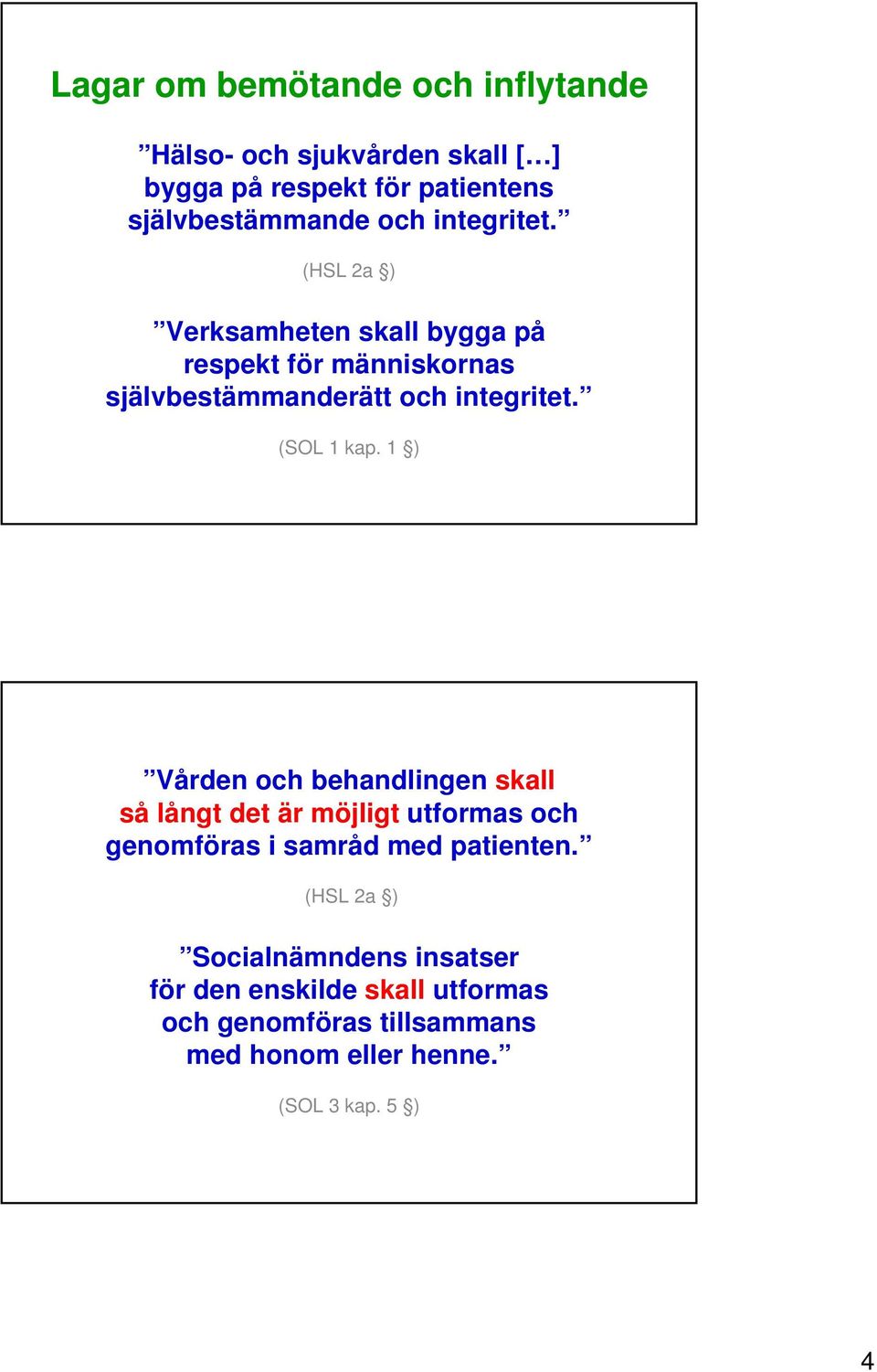 Lagar om bemötande och inflytande

”Hälso- och sjukvården skall […] bygga på respekt för patientens självbestämmande och integritet.”

(HSL 2a §)

”Verksamheten skall bygga på respekt för människornas självbestämmanderätt och integritet.”

(SOL 1 kap. 1 §)

”Vården och behandlingen skall så långt det är möjligt utformas och genomföras i samråd med patienten.”

(HSL 2a §)

”Socialnämndens insatser för den enskilde skall utformas och genomföras tillsammans med honom eller henne.”

(SOL 3 kap. 5 §)

4